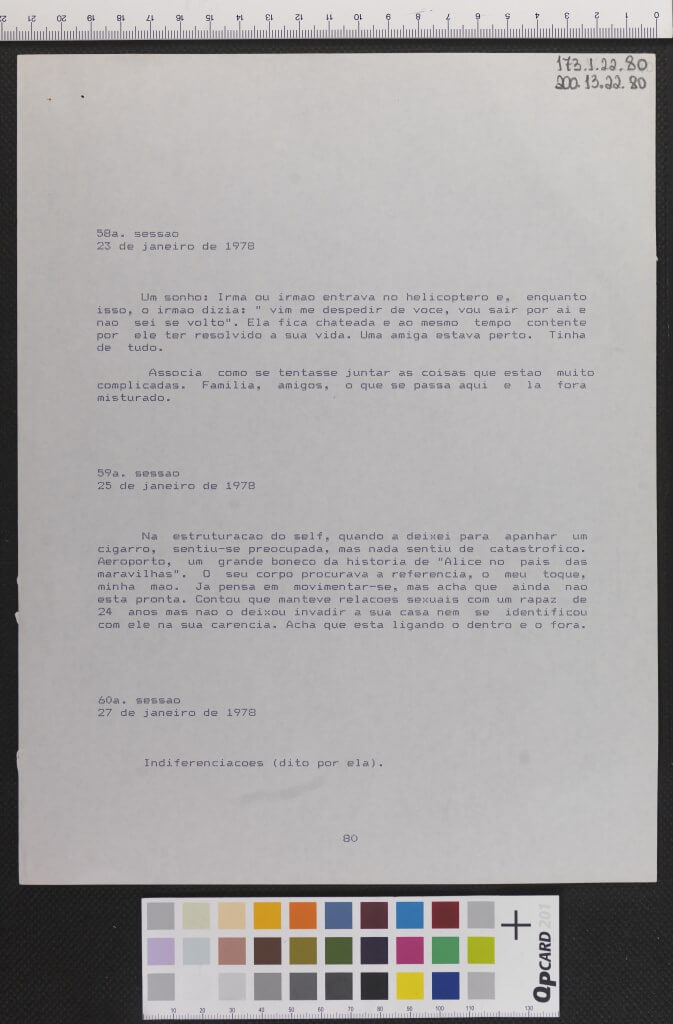 173.1.22.80
200.13.22.80

58a. sessao
23 de janeiro de 1978

Um sonho: Irma ou irmao entrava no helicoptero e, enquanto isso, o irmao dizia: " vim me despedir de voce, vou sair por ai e nao sei se volto". Ela fica chateada e ao mesmo tempo contente por ele ter resolvido a sua vida. Uma amiga estava perto. Tinha de tudo.

Associa como se tentasse juntar as coisas que estao muito complicadas. Familia, amigos, o que se passa aqui e la fora misturado.

59a. sessao
25 de janeiro de 1978

Na estruturacao do self, quando a deixei para apanhar um cigarro, sentiu-se preocupada, mas nada sentiu de catastrofico. Aeroporto, um grande boneco da historia de "Alice no pais das maravilhas". O seu corpo procurava a referencia, o meu toque, minha mao. Ja pensa em movimentar-se, mas acha que ainda nao esta pronta. Contou que manteve relacoes sexuais com um rapaz de 24 anos mas nao o deixou invadir a sua casa nem se identificou com ele na sua carencia. Acha que esta ligando o dentro e o fora.

60a. sessao
27 de janeiro de 1978

Indiferenciacoes (dito por ela).

80

QPCARD 201